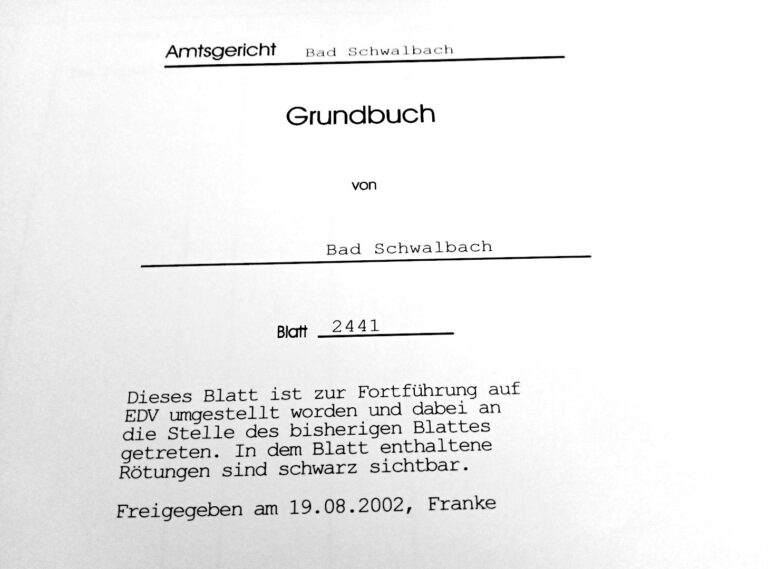 Amtsgericht Bad Schwalbach

Grundbuch

von

Bad Schwalbach

Blatt 2441

Dieses Blatt ist zur Fortführung auf EDV umgestellt worden und dabei an die Stelle des bisherigen Blattes getreten. In dem Blatt enthaltene Rötungen sind schwarz sichtbar.

Freigegeben am 19.08.2002, Franke